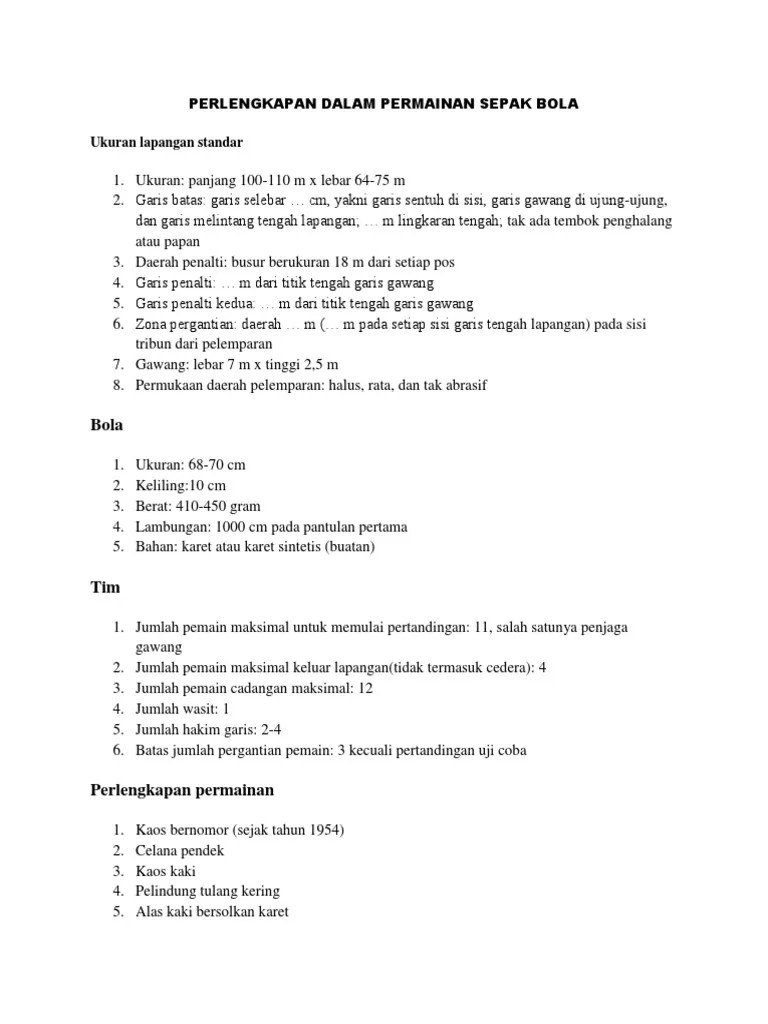 PERLENGKAPAN DALAM PERMAINAN SEPAK BOLA

Ukuran lapangan standar

1. Ukuran: panjang 100-110 m x lebar 64-75 m
2. Garis batas: garis selebar … cm, yakni garis sentuh di sisi, garis gawang di ujung-ujung, dan garis melintang tengah lapangan; … m lingkaran tengah; tak ada tembok penghalang atau papan
3. Daerah penalti: busur berukuran 18 m dari setiap pos
4. Garis penalti: … m dari titik tengah garis gawang
5. Garis penalti kedua: … m dari titik tengah garis gawang
6. Zona pergantian: daerah … m (… m pada setiap sisi garis tengah lapangan) pada sisi tribun dari pelemparan
7. Gawang: lebar 7 m x tinggi 2,5 m
8. Permukaan daerah pelemparan: halus, rata, dan tak abrasif

Bola

1. Ukuran: 68-70 cm
2. Keliling:10 cm
3. Berat: 410-450 gram
4. Lambungan: 1000 cm pada pantulan pertama
5. Bahan: karet atau karet sintetis (buatan)

Tim

1. Jumlah pemain maksimal untuk memulai pertandingan: 11, salah satunya penjaga gawang
2. Jumlah pemain maksimal keluar lapangan(tidak termasuk cedera): 4
3. Jumlah pemain cadangan maksimal: 12
4. Jumlah wasit: 1
5. Jumlah hakim garis: 2-4
6. Batas jumlah pergantian pemain: 3 kecuali pertandingan uji coba

Perlengkapan permainan

1. Kaos bernomor (sejak tahun 1954)
2. Celana pendek
3. Kaos kaki
4. Pelindung tulang kering
5. Alas kaki bersolkan karet